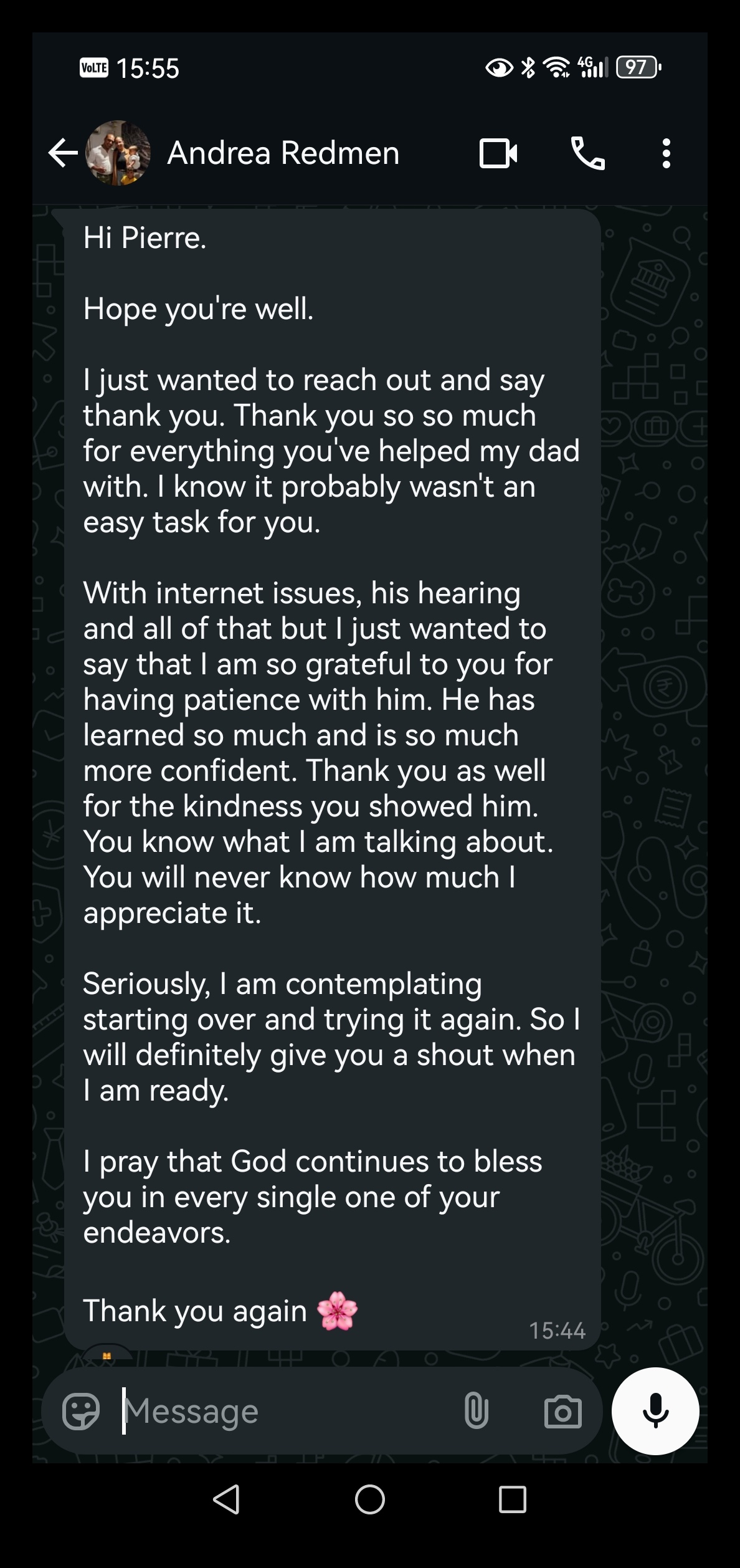 VoLTE 15:55

4G 97

Andrea Redmen

Hi Pierre.

Hope you're well.

I just wanted to reach out and say thank you. Thank you so so much for everything you've helped my dad with. I know it probably wasn't an easy task for you.

With internet issues, his hearing and all of that but I just wanted to say that I am so grateful to you for having patience with him. He has learned so much and is so much more confident. Thank you as well for the kindness you showed him. You know what I am talking about. You will never know how much I appreciate it.

Seriously, I am contemplating starting over and trying it again. So I will definitely give you a shout when I am ready.

I pray that God continues to bless you in every single one of your endeavors.

Thank you again 🌸

15:44

Message